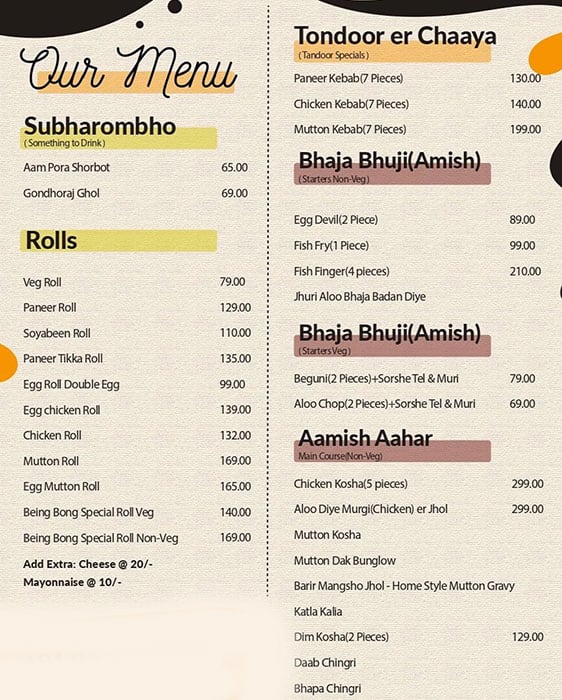 Our Menu

Subharombho
( Something to Drink )

Aam Pora Shorbot 65.00
Gondhoraj Ghol 69.00

Rolls

Veg Roll 79.00
Paneer Roll 129.00
Soyabeen Roll 110.00
Paneer Tikka Roll 135.00
Egg Roll Double Egg 99.00
Egg chicken Roll 139.00
Chicken Roll 132.00
Mutton Roll 169.00
Egg Mutton Roll 165.00
Being Bong Special Roll Veg 140.00
Being Bong Special Roll Non-Veg 169.00

Add Extra: Cheese @ 20/-
Mayonnaise @ 10/-

Tondoor er Chaaya
( Tandoor Specials )

Paneer Kebab(7 Pieces) 130.00
Chicken Kebab(7 Pieces) 140.00
Mutton Kebab(7 Pieces) 199.00

Bhaja Bhuji(Amish)
( Starters Non-Veg )

Egg Devil(2 Piece) 89.00
Fish Fry(1 Piece) 99.00
Fish Finger(4 pieces) 210.00
Jhuri Aloo Bhaja Badan Diye

Bhaja Bhuji(Amish)
( Starters Veg )

Beguni(2 Pieces)+Sorshe Tel & Muri 79.00
Aloo Chop(2 Pieces)+Sorshe Tel & Muri 69.00

Aamish Aahar
Main Course(Non-Veg)

Chicken Kosha(5 pieces) 299.00
Aloo Diye Murgi(Chicken) er Jhol 299.00
Mutton Kosha
Mutton Dak Bunglow
Barir Mangsho Jhol - Home Style Mutton Gravy
Katla Kalia
Dim Kosha(2 Pieces) 129.00
Daab Chingri
Bhapa Chingri